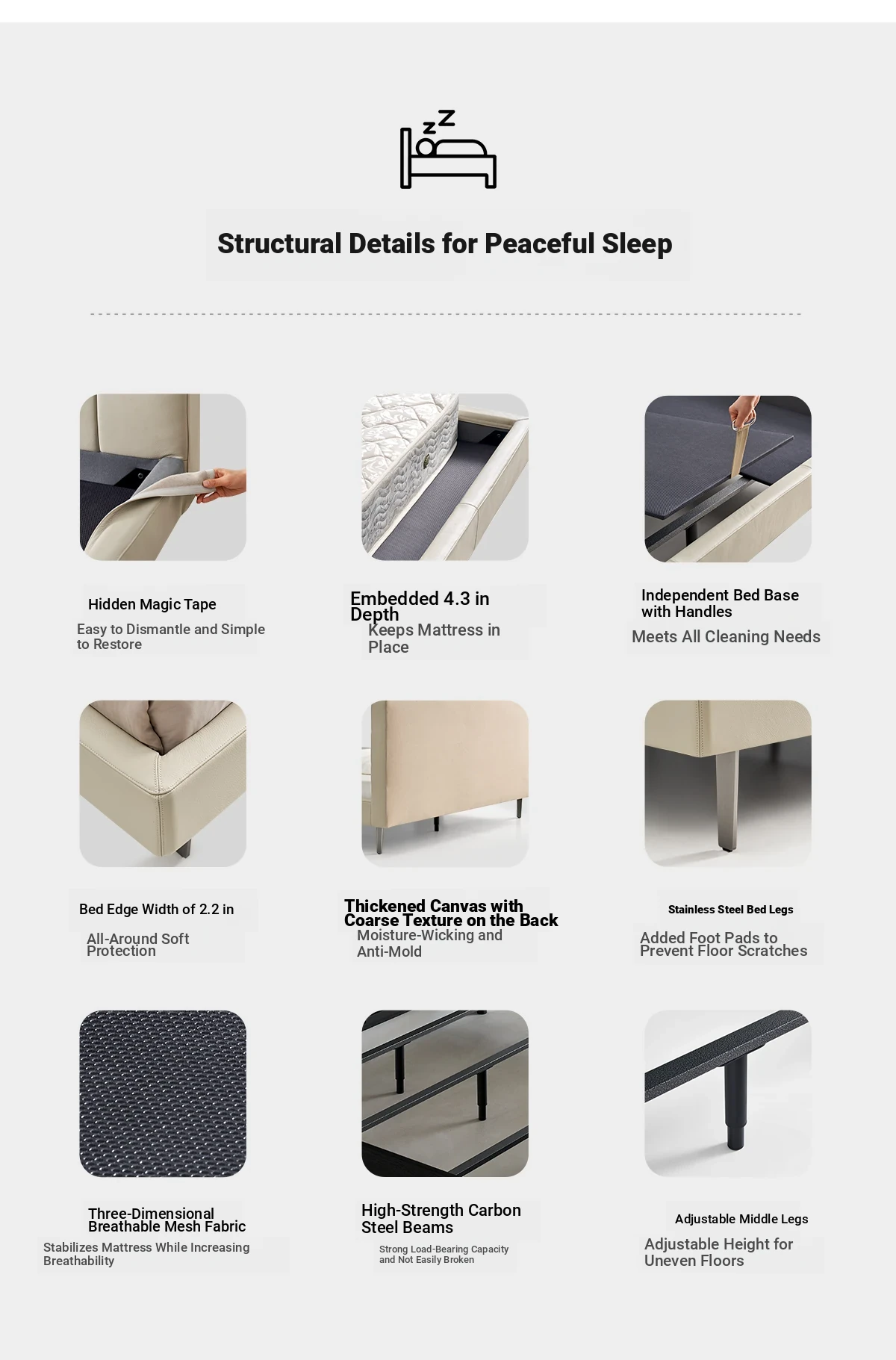 Structural Details for Peaceful Sleep

Hidden Magic Tape

Easy to Dismantle and Simple to Restore

Embedded 4.3 in Depth

Keeps Mattress in Place

Independent Bed Base with Handles

Meets All Cleaning Needs

Bed Edge Width of 2.2 in

All-Around Soft Protection

Thickened Canvas with Coarse Texture on the Back

Moisture-Wicking and Anti-Mold

Stainless Steel Bed Legs

Added Foot Pads to Prevent Floor Scratches

Three-Dimensional Breathable Mesh Fabric

Stabilizes Mattress While Increasing Breathability

High-Strength Carbon Steel Beams

Strong Load-Bearing Capacity and Not Easily Broken

Adjustable Middle Legs

Adjustable Height for Uneven Floors